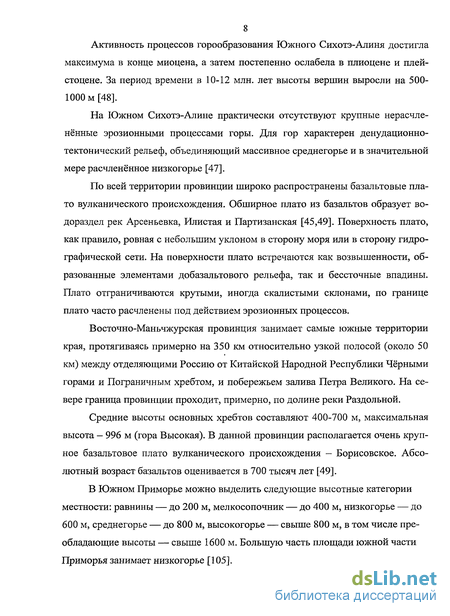 8

Активность процессов горообразования Южного Сихотэ-Алиня достигла максимума в конце миоцена, а затем постепенно ослабела в плиоцене и плейстоцене. За период времени в 10-12 млн. лет высоты вершин выросли на 500-1000 м [48].

На Южном Сихотэ-Алине практически отсутствуют крупные нерасчленённые эрозионными процессами горы. Для гор характерен денудационно-тектонический рельеф, объединяющий массивное среднегорье и в значительной мере расчленённое низкогорье [47].

По всей территории провинции широко распространены базальтовые плато вулканического происхождения. Обширное плато из базальтов образует водораздел рек Арсеньевка, Илистая и Партизанская [45,49]. Поверхность плато, как правило, ровная с небольшим уклоном в сторону моря или в сторону гидрографической сети. На поверхности плато встречаются как возвышенности, образованные элементами добазальтового рельефа, так и бессточные впадины. Плато отграничиваются крутыми, иногда скалистыми склонами, по границе плато часто расчленены под действием эрозионных процессов.

Восточно-Маньчжурская провинция занимает самые южные территории края, протягиваясь примерно на 350 км относительно узкой полосой (около 50 км) между отделяющими Россию от Китайской Народной Республики Чёрными горами и Пограничным хребтом, и побережьем залива Петра Великого. На севере граница провинции проходит, примерно, по долине реки Раздольной.

Средние высоты основных хребтов составляют 400-700 м, максимальная высота – 996 м (гора Высокая). В данной провинции располагается очень крупное базальтовое плато вулканического происхождения – Борисовское. Абсолютный возраст базальтов оценивается в 700 тысяч лет [49].

В Южном Приморье можно выделить следующие высотные категории местности: равнины — до 200 м, мелкосопочник — до 400 м, низкогорье — до 600 м, среднегорье — до 800 м, высокогорье — свыше 800 м, в том числе преобладающие высоты — свыше 1600 м. Большую часть площади южной части Приморья занимает низкогорье [105].

dsLib.net
библиотека диссертаций